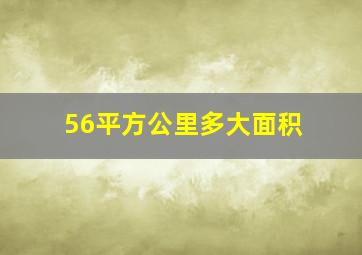 56平方公里多大面积